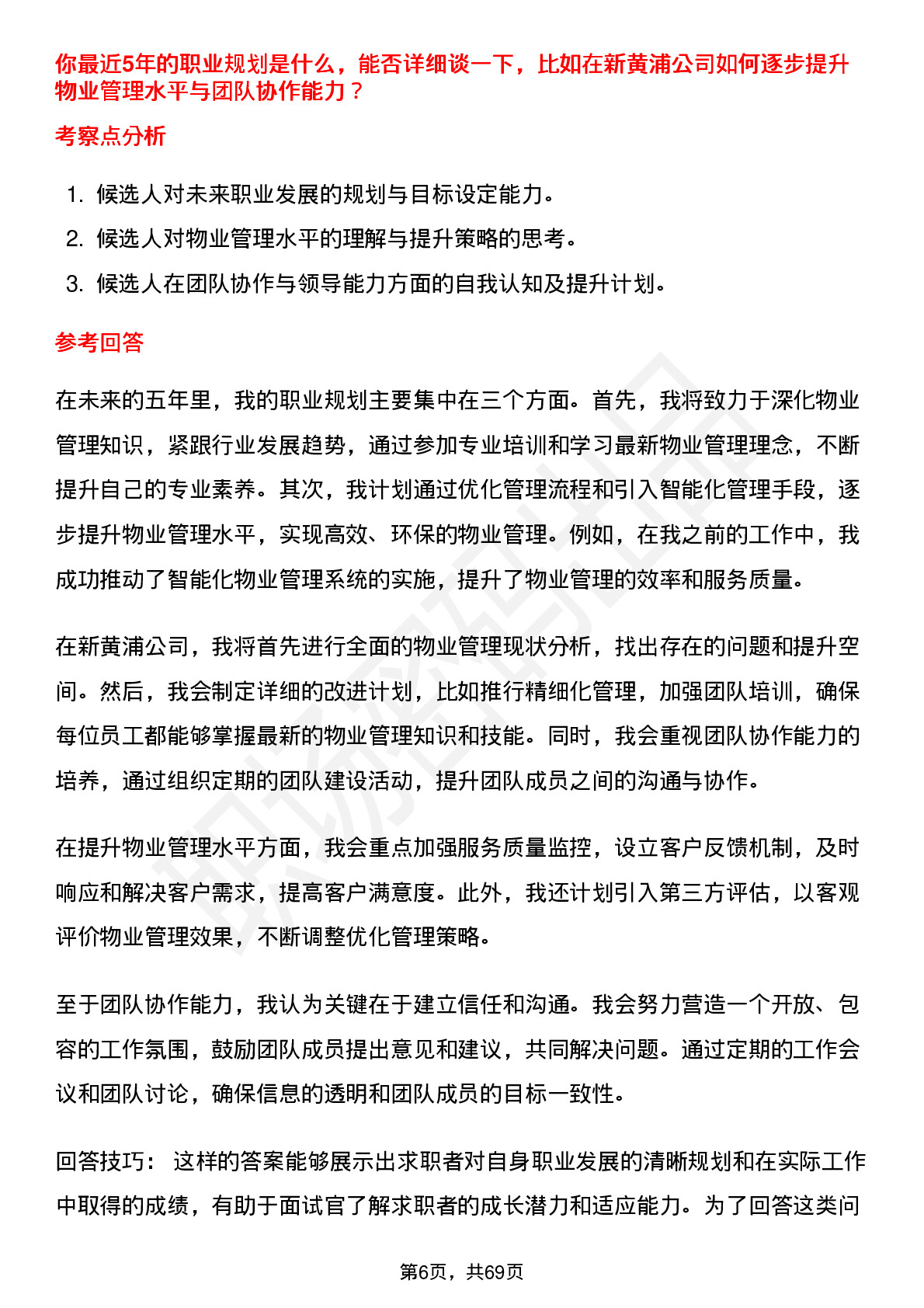 你最近5年的职业规划是什么，能否详细谈一下，比如在新黄浦公司如何逐步提升物业管理水平与团队协作能力？

考察点分析

1. 候选人对未来职业发展的规划与目标设定能力。
2. 候选人对物业管理水平的理解与提升策略的思考。
3. 候选人在团队协作与领导能力方面的自我认知及提升计划。

参考回答

在未来的五年里，我的职业规划主要集中在三个方面。首先，我将致力于深化物业管理知识，紧跟行业发展趋势，通过参加专业培训和学习最新物业管理理念，不断提升自己的专业素养。其次，我计划通过优化管理流程和引入智能化管理手段，逐步提升物业管理水平，实现高效、环保的物业管理。例如，在我之前的工作中，我成功推动了智能化物业管理系统的实施，提升了物业管理的效率和服务质量。

在新黄浦公司，我将首先进行全面的物业管理现状分析，找出存在的问题和提升空间。然后，我会制定详细的改进计划，比如推行精细化管理，加强团队培训，确保每位员工都能够掌握最新的物业管理知识和技能。同时，我会重视团队协作能力的培养，通过组织定期的团队建设活动，提升团队成员之间的沟通与协作。

在提升物业管理水平方面，我会重点加强服务质量监控，设立客户反馈机制，及时响应和解决客户需求，提高客户满意度。此外，我还计划引入第三方评估，以客观评价物业管理效果，不断调整优化管理策略。

至于团队协作能力，我认为关键在于建立信任和沟通。我会努力营造一个开放、包容的工作氛围，鼓励团队成员提出意见和建议，共同解决问题。通过定期的工作会议和团队讨论，确保信息的透明和团队成员的目标一致性。

回答技巧： 这样的答案能够展示出求职者对自身职业发展的清晰规划和在实际工作中取得的成绩，有助于面试官了解求职者的成长潜力和适应能力。为了回答这类问

第6页，共69页